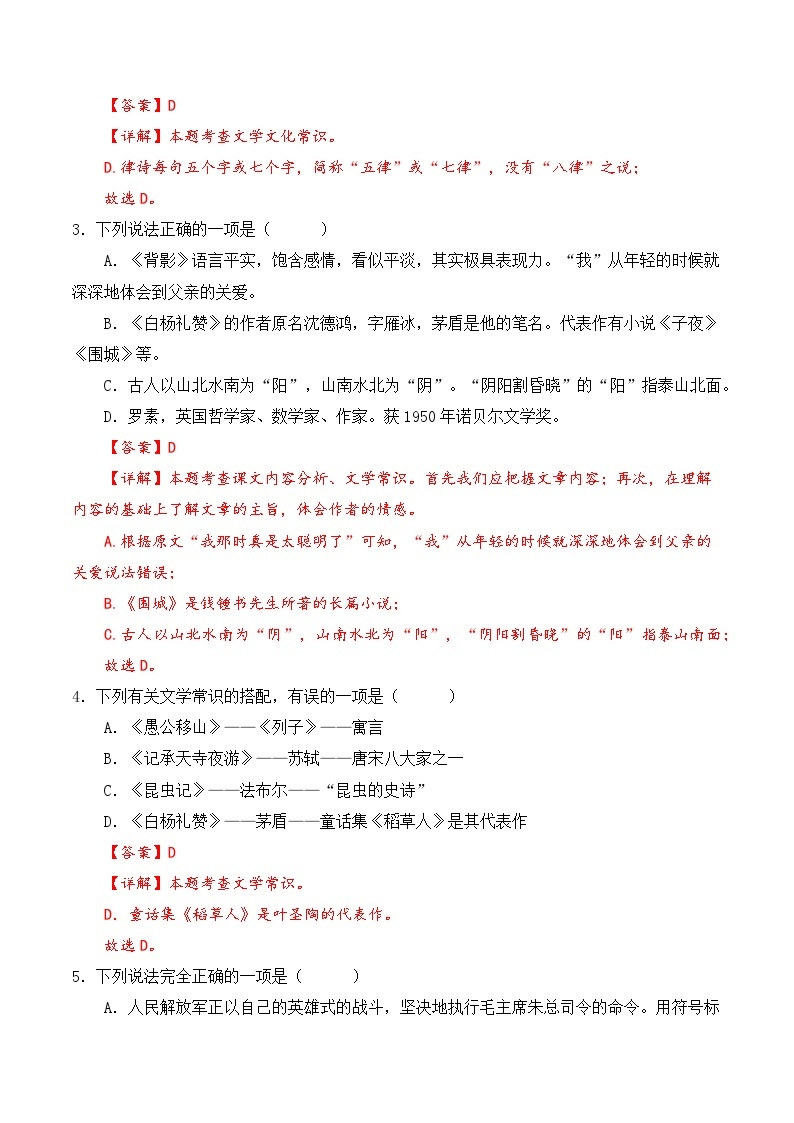 【答案】D

【详解】本题考查文学文化常识。

D.律诗每句五个字或七个字，简称“五律”或“七律”，没有“八律”之说；

故选D。

3．下列说法正确的一项是（　　）

A．《背影》语言平实，饱含感情，看似平淡，其实极具表现力。“我”从年轻的时候就深深地体会到父亲的关爱。

B．《白杨礼赞》的作者原名沈德鸿，字雁冰，茅盾是他的笔名。代表作有小说《子夜》《围城》等。

C．古人以山北水南为“阳”，山南水北为“阴”。“阴阳割昏晓”的“阳”指泰山北面。

D．罗素，英国哲学家、数学家、作家。获1950年诺贝尔文学奖。

【答案】D

【详解】本题考查课文内容分析、文学常识。首先我们应把握文章内容；再次，在理解内容的基础上了解文章的主旨，体会作者的情感。

A.根据原文“我那时真是太聪明了”可知，“我”从年轻的时候就深深地体会到父亲的关爱说法错误；

B.《围城》是钱锺书先生所著的长篇小说；

C.古人以山北水南为“阴”，山南水北为“阳”，“阴阳割昏晓”的“阳”指泰山南面；

故选D。

4．下列有关文学常识的搭配，有误的一项是（　　）

A．《愚公移山》——《列子》——寓言

B．《记承天寺夜游》——苏轼——唐宋八大家之一

C．《昆虫记》——法布尔——“昆虫的史诗”

D．《白杨礼赞》——茅盾——童话集《稻草人》是其代表作

【答案】D

【详解】本题考查文学常识。

D．童话集《稻草人》是叶圣陶的代表作。

故选D。

5．下列说法完全正确的一项是（　　）

A．人民解放军正以自己的英雄式的战斗，坚决地执行毛主席朱总司令的命令。用符号标